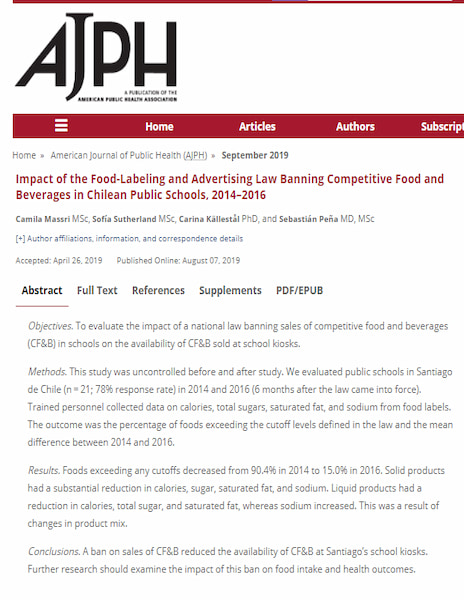 AJPH

A PUBLICATION OF THE AMERICAN PUBLIC HEALTH ASSOCIATION

Home Articles Authors Subscript

Home » American Journal of Public Health (AJPH) » September 2019

Impact of the Food-Labeling and Advertising Law Banning Competitive Food and Beverages in Chilean Public Schools, 2014–2016

Camila Massri MSc, Sofía Sutherland MSc, Carina Källestål PhD, and Sebastián Peña MD, MSc

[+] Author affiliations, information, and correspondence details

Accepted: April 26, 2019 Published Online: August 07, 2019

Abstract Full Text References Supplements PDF/EPUB

Objectives. To evaluate the impact of a national law banning sales of competitive food and beverages (CF&B) in schools on the availability of CF&B sold at school kiosks.

Methods. This study was uncontrolled before and after study. We evaluated public schools in Santiago de Chile (n = 21; 78% response rate) in 2014 and 2016 (6 months after the law came into force). Trained personnel collected data on calories, total sugars, saturated fat, and sodium from food labels. The outcome was the percentage of foods exceeding the cutoff levels defined in the law and the mean difference between 2014 and 2016.

Results. Foods exceeding any cutoffs decreased from 90.4% in 2014 to 15.0% in 2016. Solid products had a substantial reduction in calories, sugar, saturated fat, and sodium. Liquid products had a reduction in calories, total sugar, and saturated fat, whereas sodium increased. This was a result of changes in product mix.

Conclusions. A ban on sales of CF&B reduced the availability of CF&B at Santiago's school kiosks. Further research should examine the impact of this ban on food intake and health outcomes.